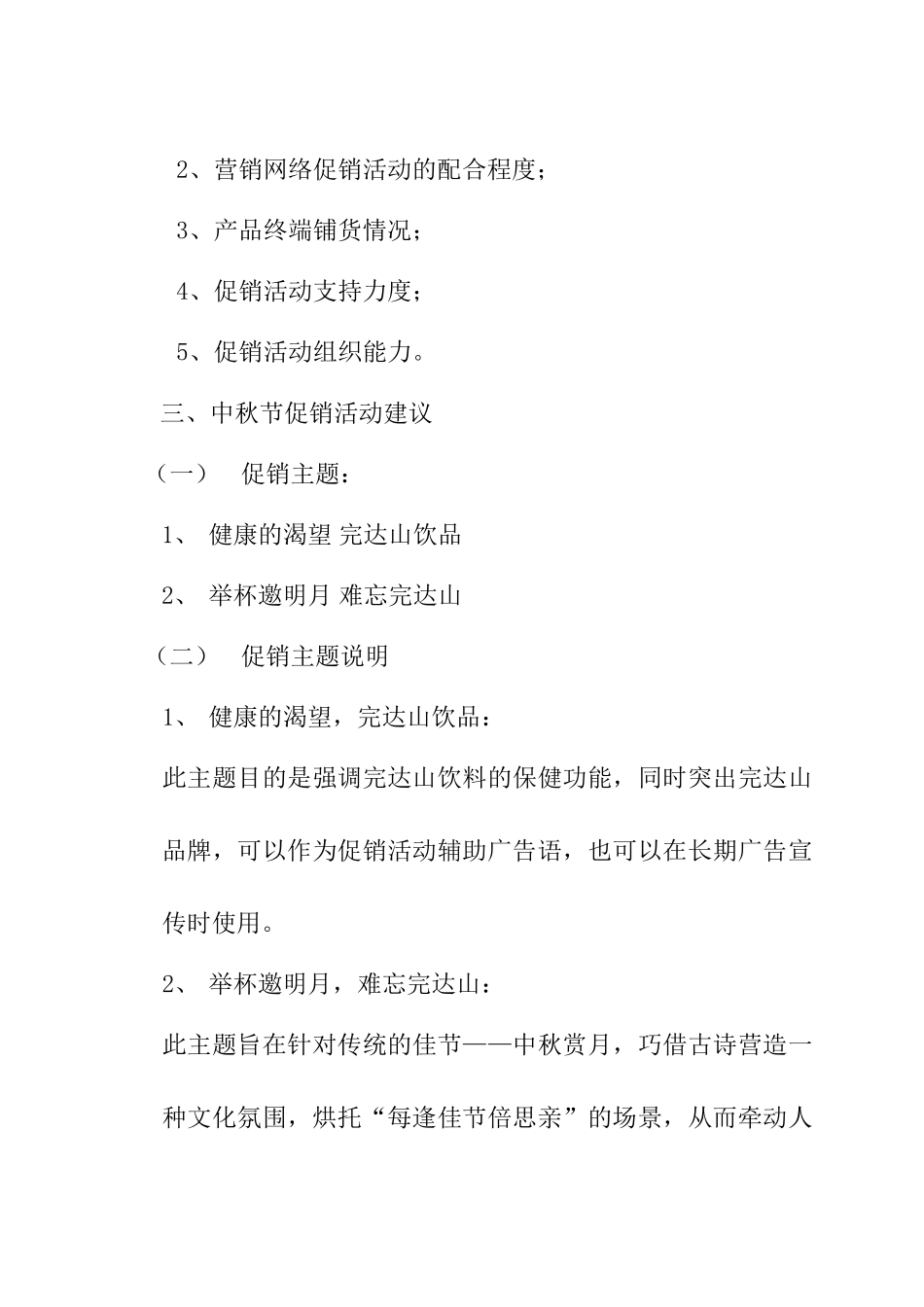 2、营销网络促销活动的配合程度；

3、产品终端铺货情况；

4、促销活动支持力度；

5、促销活动组织能力。

三、中秋节促销活动建议

（一） 促销主题：

1、 健康的渴望 完达山饮品

2、 举杯邀明月 难忘完达山

（二） 促销主题说明

1、 健康的渴望，完达山饮品：

此主题目的是强调完达山饮料的保健功能，同时突出完达山品牌，可以作为促销活动辅助广告语，也可以在长期广告宣传时使用。

2、 举杯邀明月，难忘完达山：

此主题旨在针对传统的佳节——中秋赏月，巧借古诗营造一种文化氛围，烘托“每逢佳节倍思亲”的场景，从而牵动人